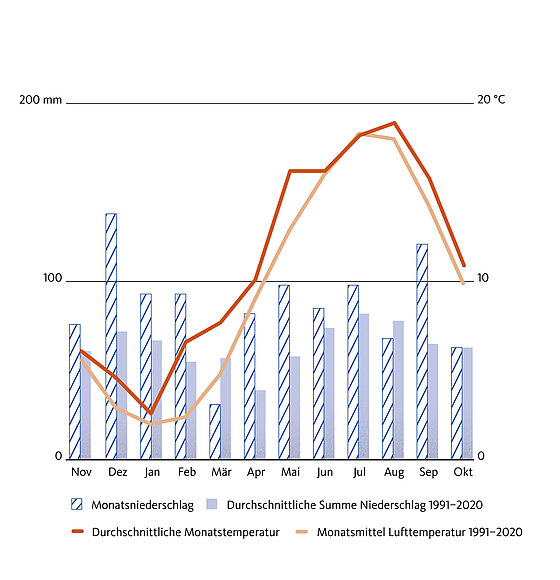 200 mm
20 °C
100
10
0
0
Nov Dez Jan Feb Mär Apr Mai Jun Jul Aug Sep Okt

Monatsniederschlag
Durchschnittliche Summe Niederschlag 1991–2020
Durchschnittliche Monatstemperatur
Monatsmittel Lufttemperatur 1991–2020